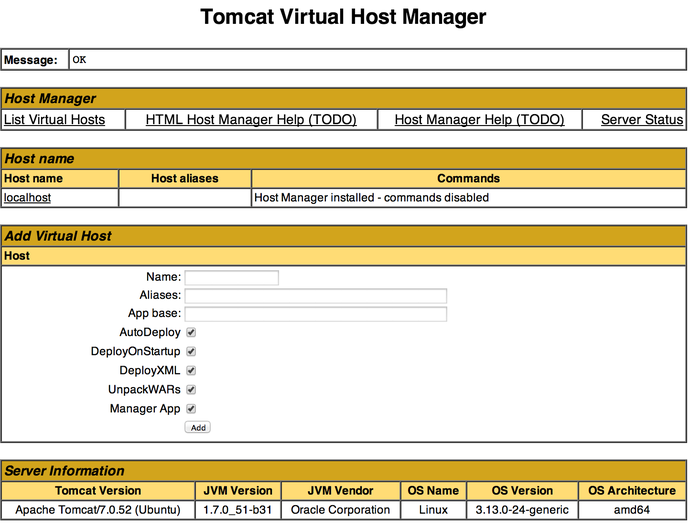 Tomcat Virtual Host Manager

| Message: | OK |
|---|---|

Host Manager

| List Virtual Hosts | HTML Host Manager Help (TODO) | Host Manager Help (TODO) | Server Status |
|---|---|---|---|

Host name

| Host name | Host aliases | Commands |
|---|---|---|
| localhost | | Host Manager installed - commands disabled |

Add Virtual Host

Host

Name:
Aliases:
App base:
AutoDeploy
DeployOnStartup
DeployXML
UnpackWARs
Manager App
Add

Server Information

| Tomcat Version | JVM Version | JVM Vendor | OS Name | OS Version | OS Architecture |
|---|---|---|---|---|---|
| Apache Tomcat/7.0.52 (Ubuntu) | 1.7.0_51-b31 | Oracle Corporation | Linux | 3.13.0-24-generic | amd64 |